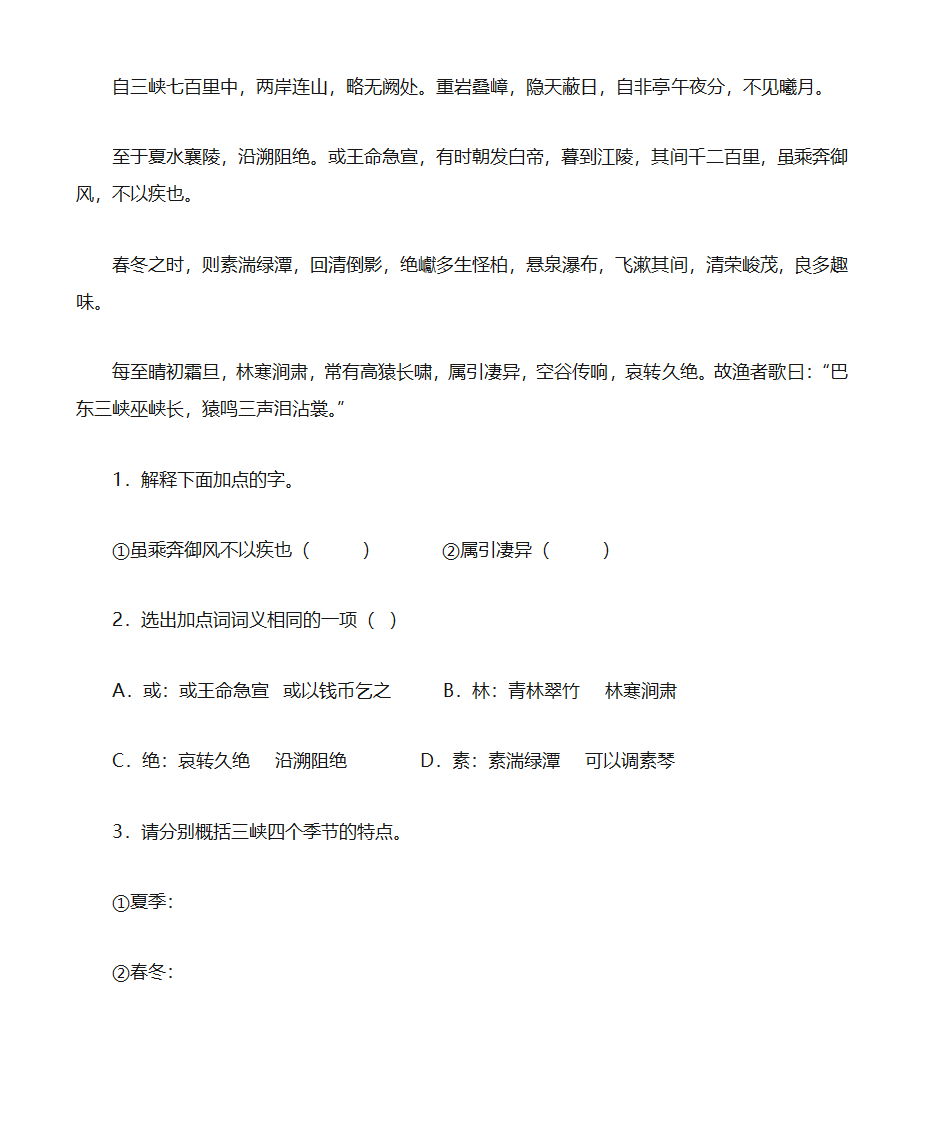 自三峡七百里中，两岸连山，略无阙处。重岩叠嶂，隐天蔽日，自非亭午夜分，不见曦月。

至于夏水襄陵，沿溯阻绝。或王命急宣，有时朝发白帝，暮到江陵，其间千二百里，虽乘奔御风，不以疾也。

春冬之时，则素湍绿潭，回清倒影，绝巘多生怪柏，悬泉瀑布，飞漱其间，清荣峻茂，良多趣味。

每至晴初霜旦，林寒涧肃，常有高猿长啸，属引凄异，空谷传响，哀转久绝。故渔者歌曰：“巴东三峡巫峡长，猿鸣三声泪沾裳。”

1．解释下面加点的字。

①虽乘奔御风不以疾也（　　）　②属引凄异（　　）

2．选出加点词词义相同的一项（ ）

A．或：或王命急宣　或以钱币乞之　B．林：青林翠竹　林寒涧肃

C．绝：哀转久绝　沿溯阻绝　D．素：素湍绿潭　可以调素琴

3．请分别概括三峡四个季节的特点。

①夏季：

②春冬：